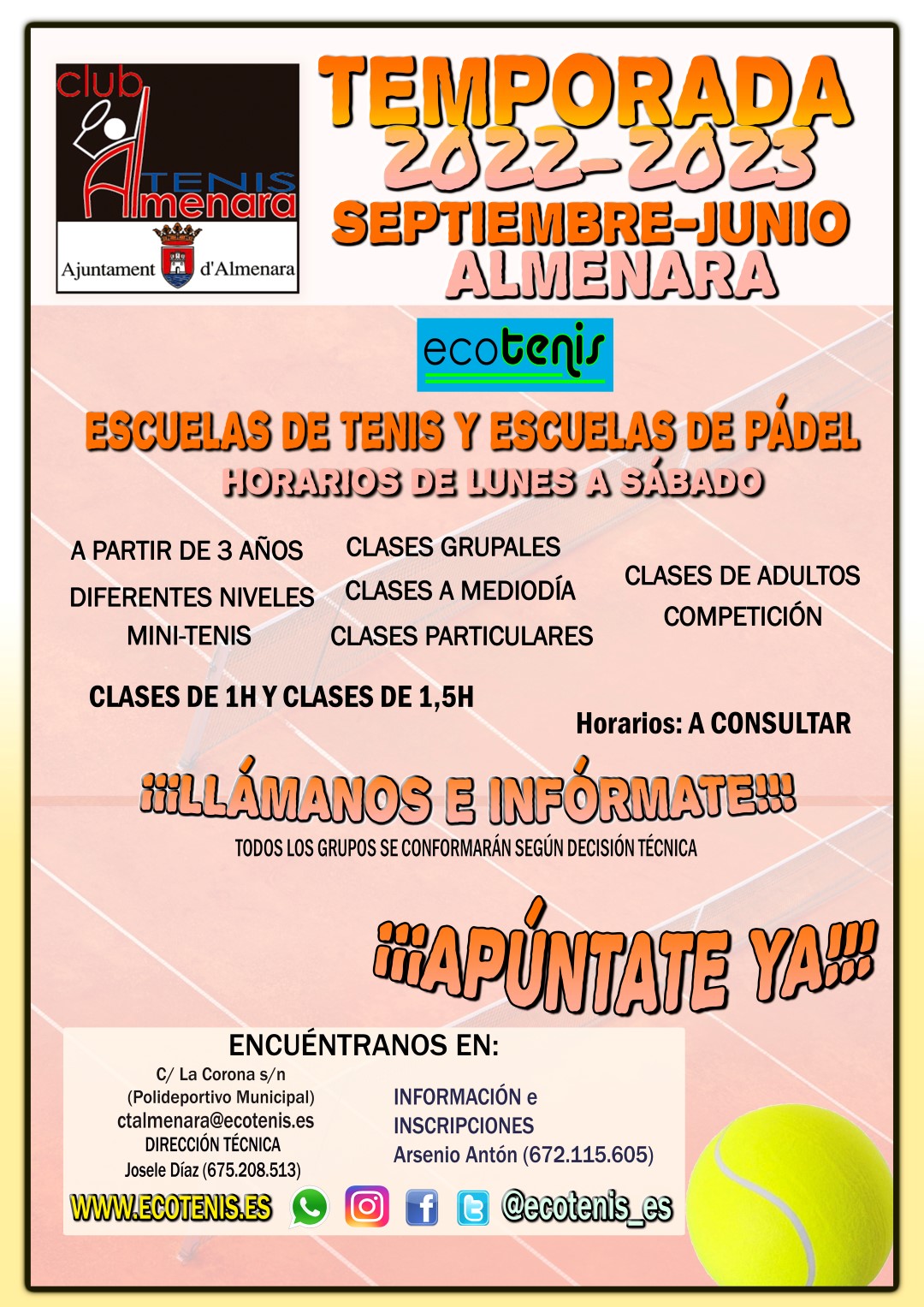 club
TENIS
Almenara
Ajuntament d'Almenara

TEMPORADA
2022-2023
SEPTIEMBRE-JUNIO
ALMENARA

ecotenis

ESCUELAS DE TENIS Y ESCUELAS DE PÁDEL
HORARIOS DE LUNES A SÁBADO

A PARTIR DE 3 AÑOS
DIFERENTES NIVELES
MINI-TENIS

CLASES GRUPALES
CLASES A MEDIODÍA
CLASES PARTICULARES

CLASES DE ADULTOS
COMPETICIÓN

CLASES DE 1H Y CLASES DE 1,5H

Horarios: A CONSULTAR

¡¡¡LLÁMANOS E INFÓRMATE!!!
TODOS LOS GRUPOS SE CONFORMARÁN SEGÚN DECISIÓN TÉCNICA

¡¡¡APÚNTATE YA!!!

ENCUÉNTRANOS EN:
C/ La Corona s/n
(Polideportivo Municipal)
ctalmenara@ecotenis.es
DIRECCIÓN TÉCNICA
Josele Díaz (675.208.513)

INFORMACIÓN e
INSCRIPCIONES
Arsenio Antón (672.115.605)

WWW.ECOTENIS.ES
@ecotenis_es